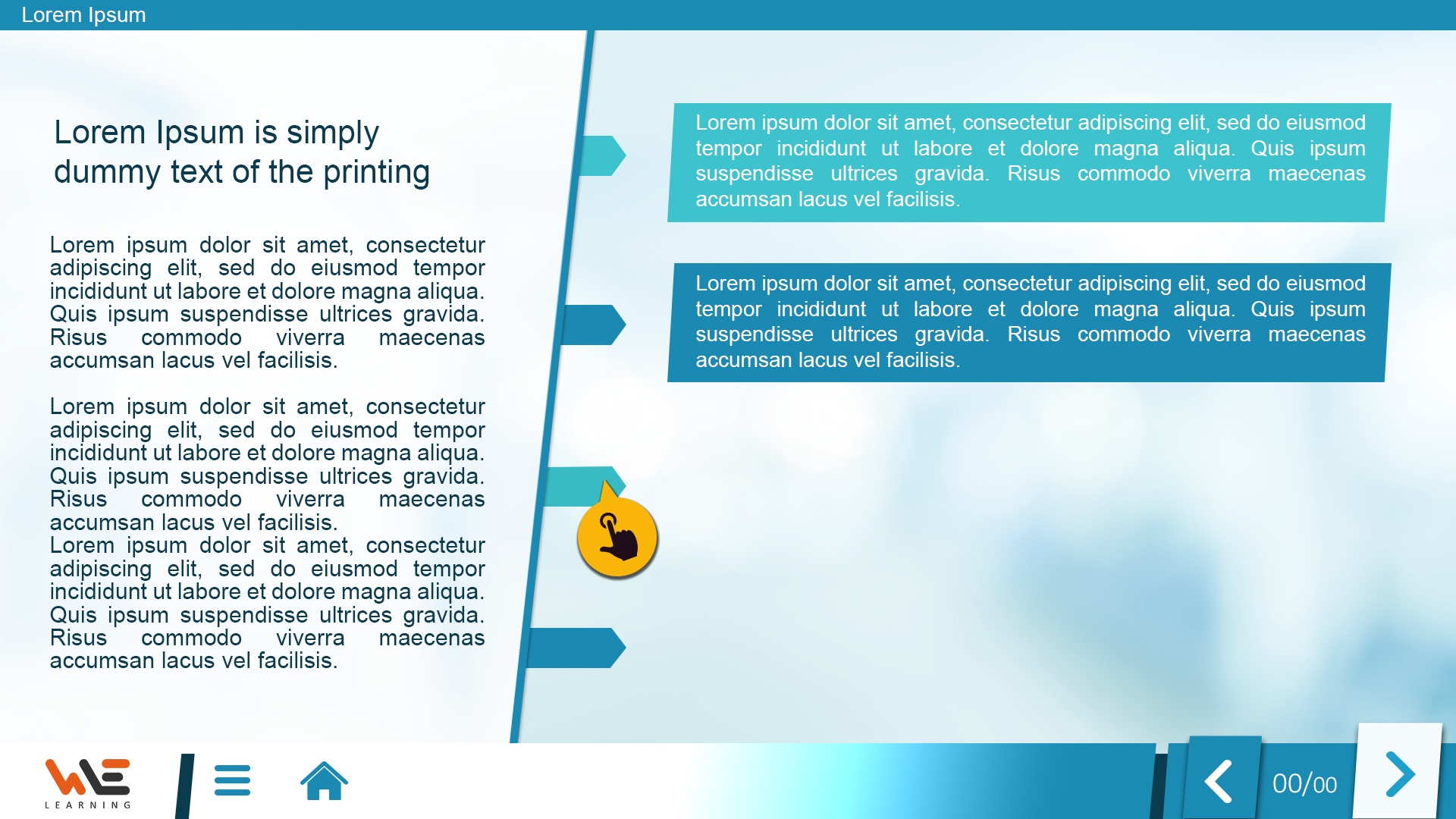 Lorem Ipsum

Lorem Ipsum is simply
dummy text of the printing

Lorem ipsum dolor sit amet, consectetur adipiscing elit, sed do eiusmod tempor incididunt ut labore et dolore magna aliqua. Quis ipsum suspendisse ultrices gravida. Risus commodo viverra maecenas accumsan lacus vel facilisis.

Lorem ipsum dolor sit amet, consectetur adipiscing elit, sed do eiusmod tempor incididunt ut labore et dolore magna aliqua. Quis ipsum suspendisse ultrices gravida. Risus commodo viverra maecenas accumsan lacus vel facilisis.
Lorem ipsum dolor sit amet, consectetur adipiscing elit, sed do eiusmod tempor incididunt ut labore et dolore magna aliqua. Quis ipsum suspendisse ultrices gravida. Risus commodo viverra maecenas accumsan lacus vel facilisis.

Lorem ipsum dolor sit amet, consectetur adipiscing elit, sed do eiusmod tempor incididunt ut labore et dolore magna aliqua. Quis ipsum suspendisse ultrices gravida. Risus commodo viverra maecenas accumsan lacus vel facilisis.

Lorem ipsum dolor sit amet, consectetur adipiscing elit, sed do eiusmod tempor incididunt ut labore et dolore magna aliqua. Quis ipsum suspendisse ultrices gravida. Risus commodo viverra maecenas accumsan lacus vel facilisis.

WE
LEARNING

00/00